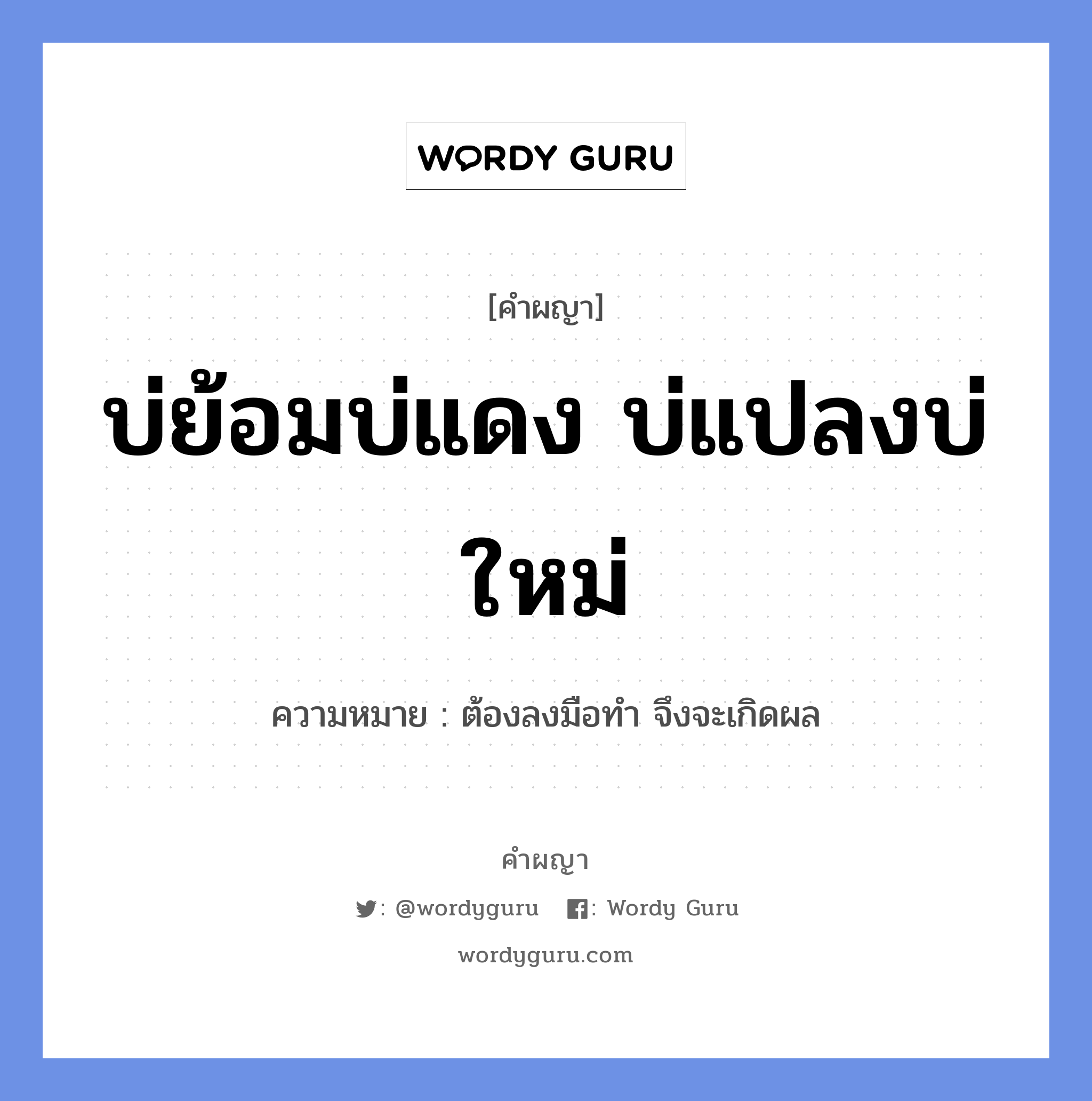 WORDY GURU

[คำผญา]

บ่ย้อมบ่แดง บ่แปลงบ่ใหม่

ความหมาย : ต้องลงมือทำ จึงจะเกิดผล

คำผญา

: @wordyguru : Wordy Guru

wordyguru.com